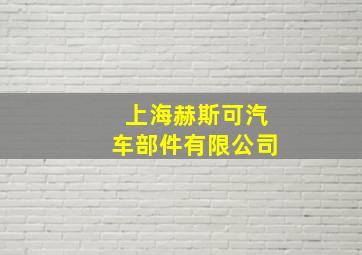 上海赫斯可汽车部件有限公司